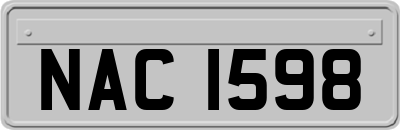 NAC 1598